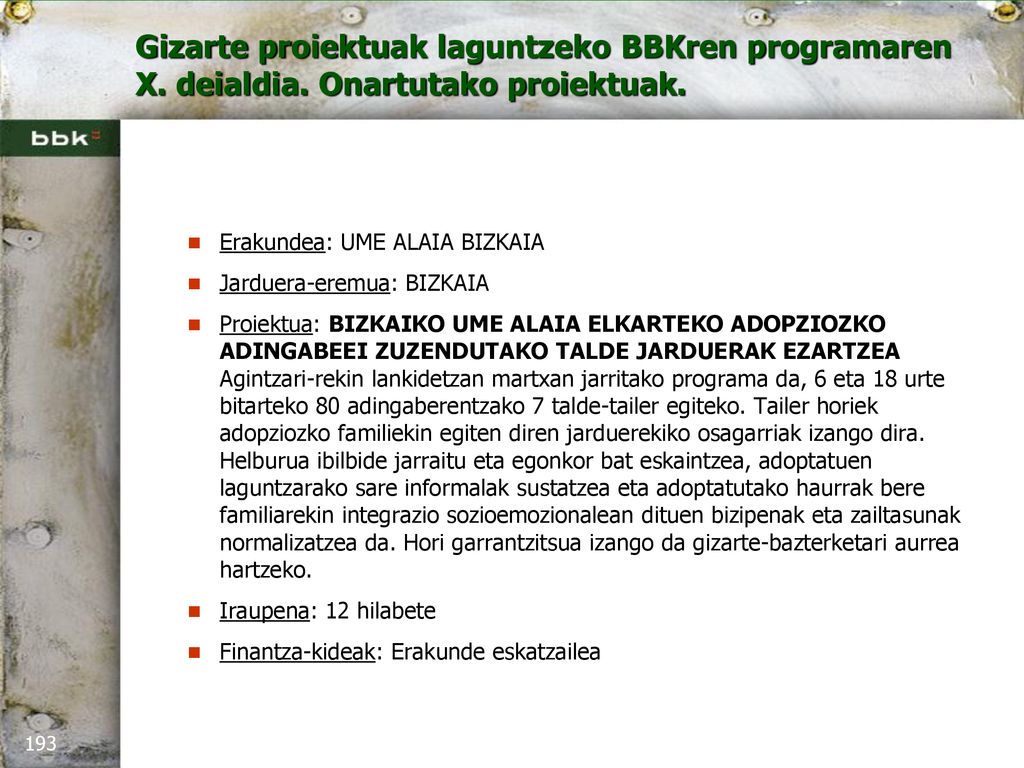 Gizarte proiektuak laguntzeko BBKren programaren X. deialdia. Onartutako proiektuak.

bbk

Erakundea: UME ALAIA BIZKAIA

Jarduera-eremua: BIZKAIA

Proiektua: BIZKAIKO UME ALAIA ELKARTEKO ADOPZIOZKO ADINGABEEI ZUZENDUTAKO TALDE JARDUERAK EZARTZEA Agintzari-rekin lankidetzan martxan jarritako programa da, 6 eta 18 urte bitarteko 80 adingaberentzako 7 talde-tailer egiteko. Tailer horiek adopziozko familiekin egiten diren jarduerekiko osagarriak izango dira. Helburua ibilbide jarraitu eta egonkor bat eskaintzea, adoptatuen laguntzarako sare informalak sustatzea eta adoptatutako haurrak bere familiarekin integrazio sozioemozionalean dituen bizipenak eta zailtasunak normalizatzea da. Hori garrantzitsua izango da gizarte-bazterketari aurrea hartzeko.

Iraupena: 12 hilabete

Finantza-kideak: Erakunde eskatzailea

193